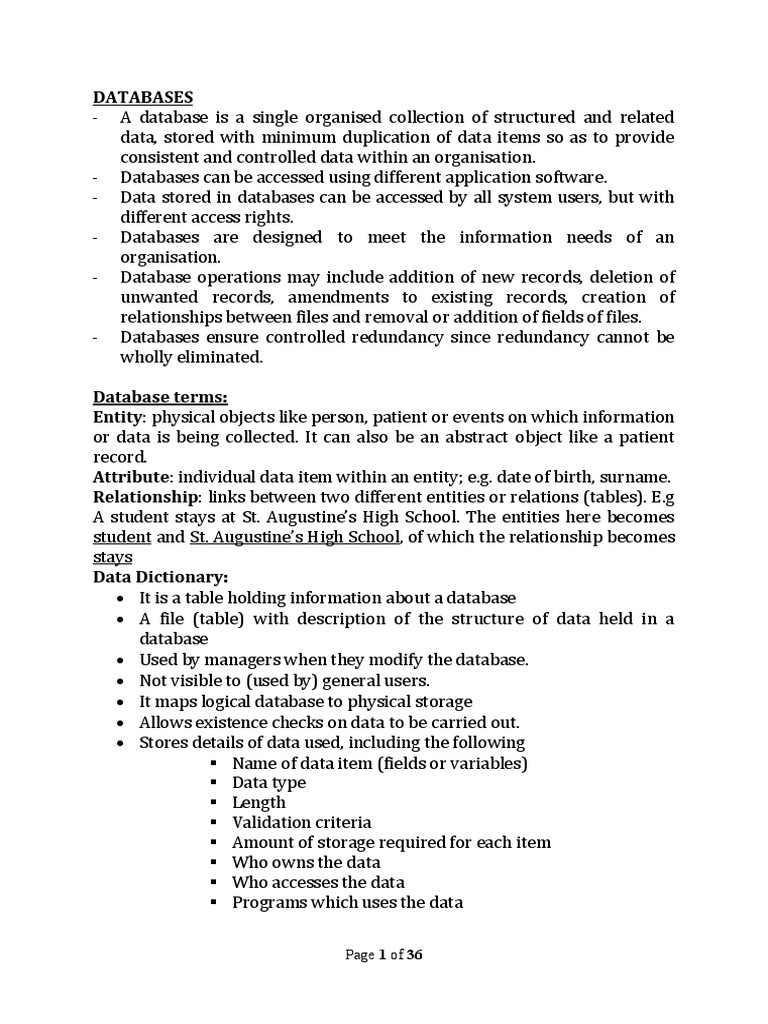 DATABASES

- A database is a single organised collection of structured and related data, stored with minimum duplication of data items so as to provide consistent and controlled data within an organisation.
- Databases can be accessed using different application software.
- Data stored in databases can be accessed by all system users, but with different access rights.
- Databases are designed to meet the information needs of an organisation.
- Database operations may include addition of new records, deletion of unwanted records, amendments to existing records, creation of relationships between files and removal or addition of fields of files.
- Databases ensure controlled redundancy since redundancy cannot be wholly eliminated.

Database terms:
Entity: physical objects like person, patient or events on which information or data is being collected. It can also be an abstract object like a patient record.
Attribute: individual data item within an entity; e.g. date of birth, surname.
Relationship: links between two different entities or relations (tables). E.g A student stays at St. Augustine's High School. The entities here becomes student and St. Augustine's High School, of which the relationship becomes stays
Data Dictionary:
- It is a table holding information about a database
- A file (table) with description of the structure of data held in a database
- Used by managers when they modify the database.
- Not visible to (used by) general users.
- It maps logical database to physical storage
- Allows existence checks on data to be carried out.
- Stores details of data used, including the following
  - Name of data item (fields or variables)
  - Data type
  - Length
  - Validation criteria
  - Amount of storage required for each item
  - Who owns the data
  - Who accesses the data
  - Programs which uses the data

Page 1 of 36